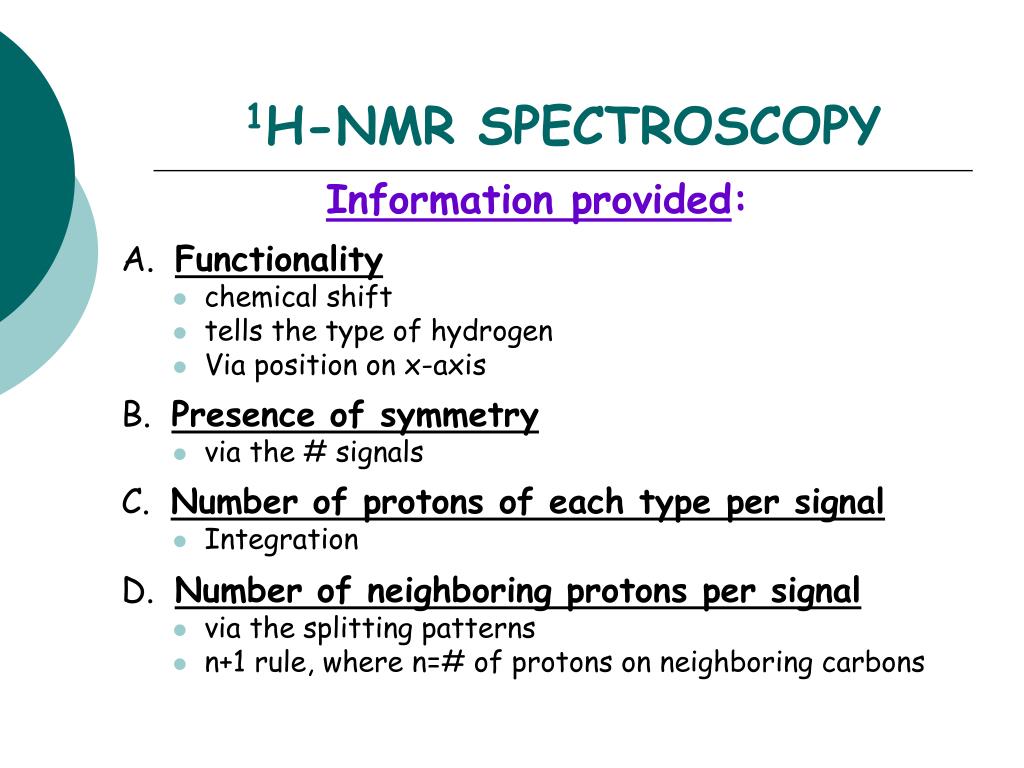 $^1$H-NMR SPECTROSCOPY

Information provided:

A. Functionality
- chemical shift
- tells the type of hydrogen
- Via position on x-axis

B. Presence of symmetry
- via the # signals

C. Number of protons of each type per signal
- Integration

D. Number of neighboring protons per signal
- via the splitting patterns
- n+1 rule, where n=# of protons on neighboring carbons